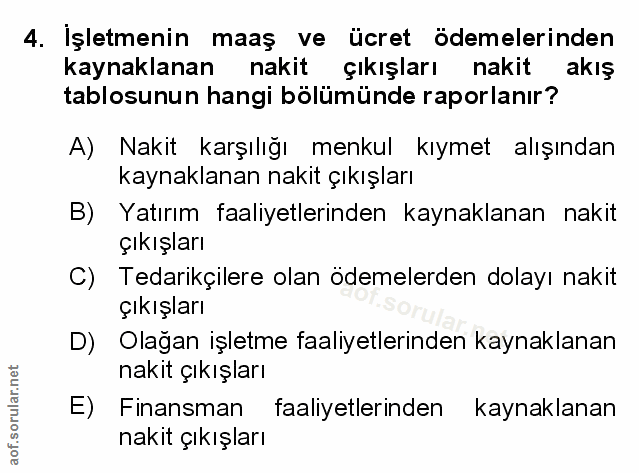 4. İşletmenin maaş ve ücret ödemelerinden kaynaklanan nakit çıkışları nakit akış tablosunun hangi bölümünde raporlanır?

A) Nakit karşılığı menkul kıymet alışından kaynaklanan nakit çıkışları

B) Yatırım faaliyetlerinden kaynaklanan nakit çıkışları

C) Tedarikçilere olan ödemelerden dolayı nakit çıkışları

D) Olağan işletme faaliyetlerinden kaynaklanan nakit çıkışları

E) Finansman faaliyetlerinden kaynaklanan nakit çıkışları

aof.sorular.net

aof.sorular.net